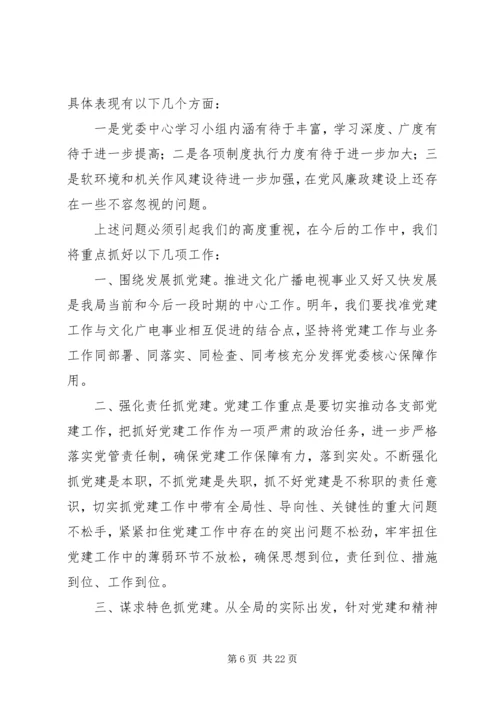 具体表现有以下几个方面：

一是党委中心学习小组内涵有待于丰富，学习深度、广度有待于进一步提高；二是各项制度执行力度有待于进一步加大；三是软环境和机关作风建设待进一步加强，在党风廉政建设上还存在一些不容忽视的问题。

上述问题必须引起我们的高度重视，在今后的工作中，我们将重点抓好以下几项工作：

一、围绕发展抓党建。推进文化广播电视事业又好又快发展是我局当前和今后一段时期的中心工作。明年，我们要找准党建工作与文化广电事业相互促进的结合点，坚持将党建工作与业务工作同部署、同落实、同检查、同考核充分发挥党委核心保障作用。

二、强化责任抓党建。党建工作重点是要切实推动各支部党建工作，把抓好党建工作作为一项严肃的政治任务，进一步严格落实党管责任制，确保党建工作保障有力，落到实处。不断强化抓党建是本职，不抓党建是失职，抓不好党建是不称职的责任意识，切实抓党建工作中带有全局性、导向性、关键性的重大问题不松手，紧紧扣住党建工作中存在的突出问题不松劲，牢牢扭住党建工作中的薄弱环节不放松，确保思想到位，责任到位、措施到位、工作到位。

三、谋求特色抓党建。从全局的实际出发，针对党建和精神

第 6 页 共 22 页